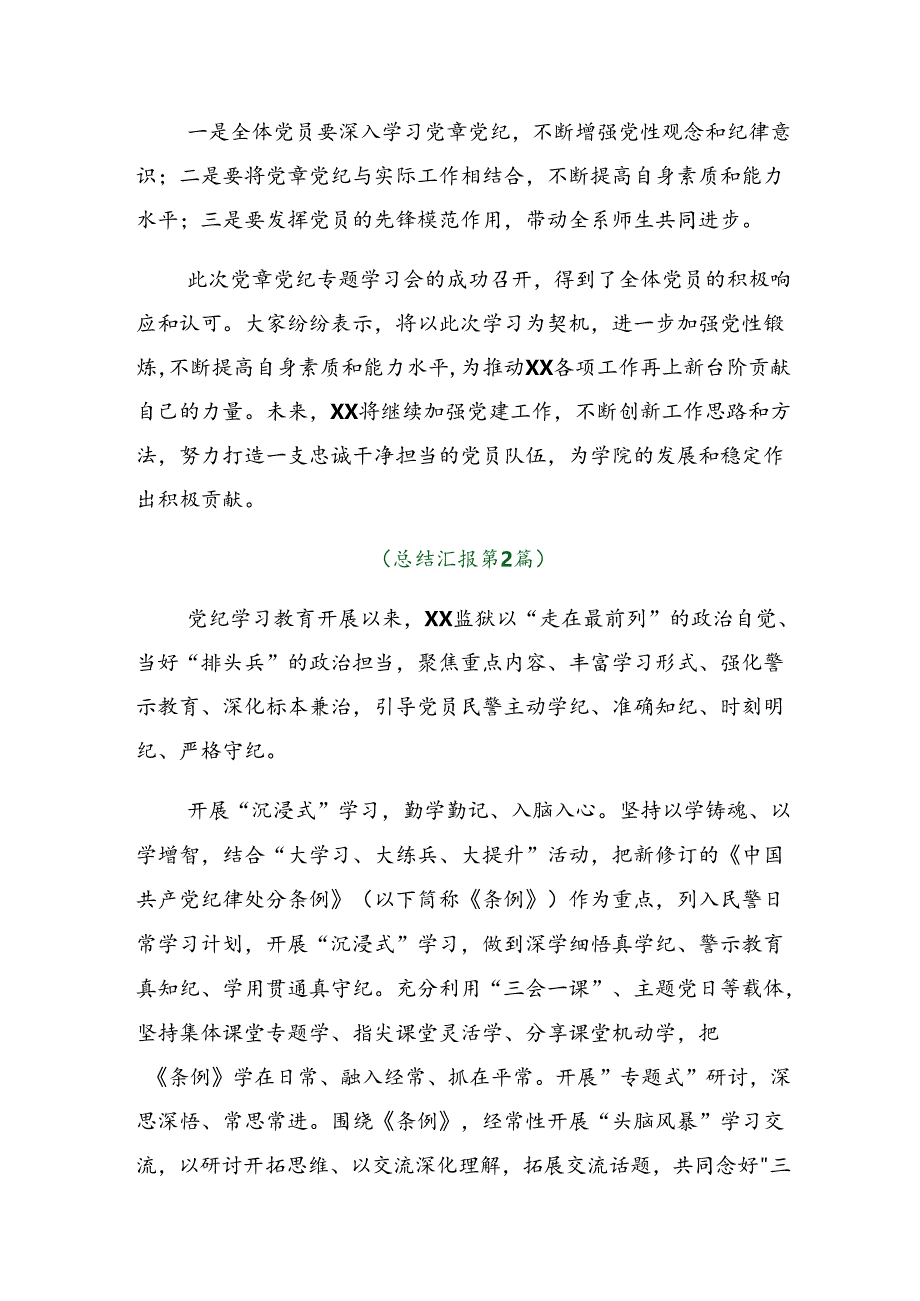 一是全体党员要深入学习党章党纪，不断增强党性观念和纪律意识；二是要将党章党纪与实际工作相结合，不断提高自身素质和能力水平；三是要发挥党员的先锋模范作用，带动全系师生共同进步。

此次党章党纪专题学习会的成功召开，得到了全体党员的积极响应和认可。大家纷纷表示，将以此次学习为契机，进一步加强党性锻炼，不断提高自身素质和能力水平，为推动XX各项工作再上新台阶贡献自己的力量。未来，XX将继续加强党建工作，不断创新工作思路和方法，努力打造一支忠诚干净担当的党员队伍，为学院的发展和稳定作出积极贡献。

（总结汇报第2篇）

党纪学习教育开展以来，XX监狱以“走在最前列”的政治自觉、当好“排头兵”的政治担当，聚焦重点内容、丰富学习形式、强化警示教育、深化标本兼治，引导党员民警主动学纪、准确知纪、时刻明纪、严格守纪。

开展“沉浸式”学习，勤学勤记、入脑入心。坚持以学铸魂、以学增智，结合“大学习、大练兵、大提升”活动，把新修订的《中国共产党纪律处分条例》（以下简称《条例》）作为重点，列入民警日常学习计划，开展“沉浸式”学习，做到深学细悟真学纪、警示教育真知纪、学用贯通真守纪。充分利用“三会一课”、主题党日等载体，坚持集体课堂专题学、指尖课堂灵活学、分享课堂机动学，把《条例》学在日常、融入经常、抓在平常。开展”专题式”研讨，深思深悟、常思常进。围绕《条例》，经常性开展“头脑风暴”学习交流，以研讨开拓思维、以交流深化理解，拓展交流话题，共同念好"三